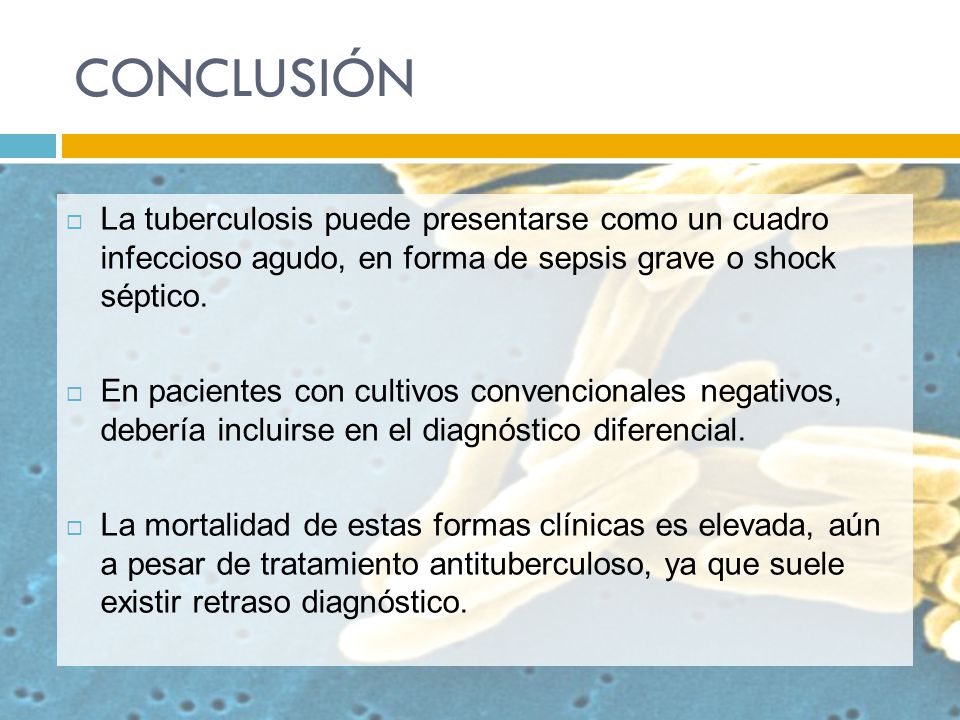 CONCLUSIÓN

□ La tuberculosis puede presentarse como un cuadro infeccioso agudo, en forma de sepsis grave o shock séptico.

□ En pacientes con cultivos convencionales negativos, debería incluirse en el diagnóstico diferencial.

□ La mortalidad de estas formas clínicas es elevada, aún a pesar de tratamiento antituberculoso, ya que suele existir retraso diagnóstico.